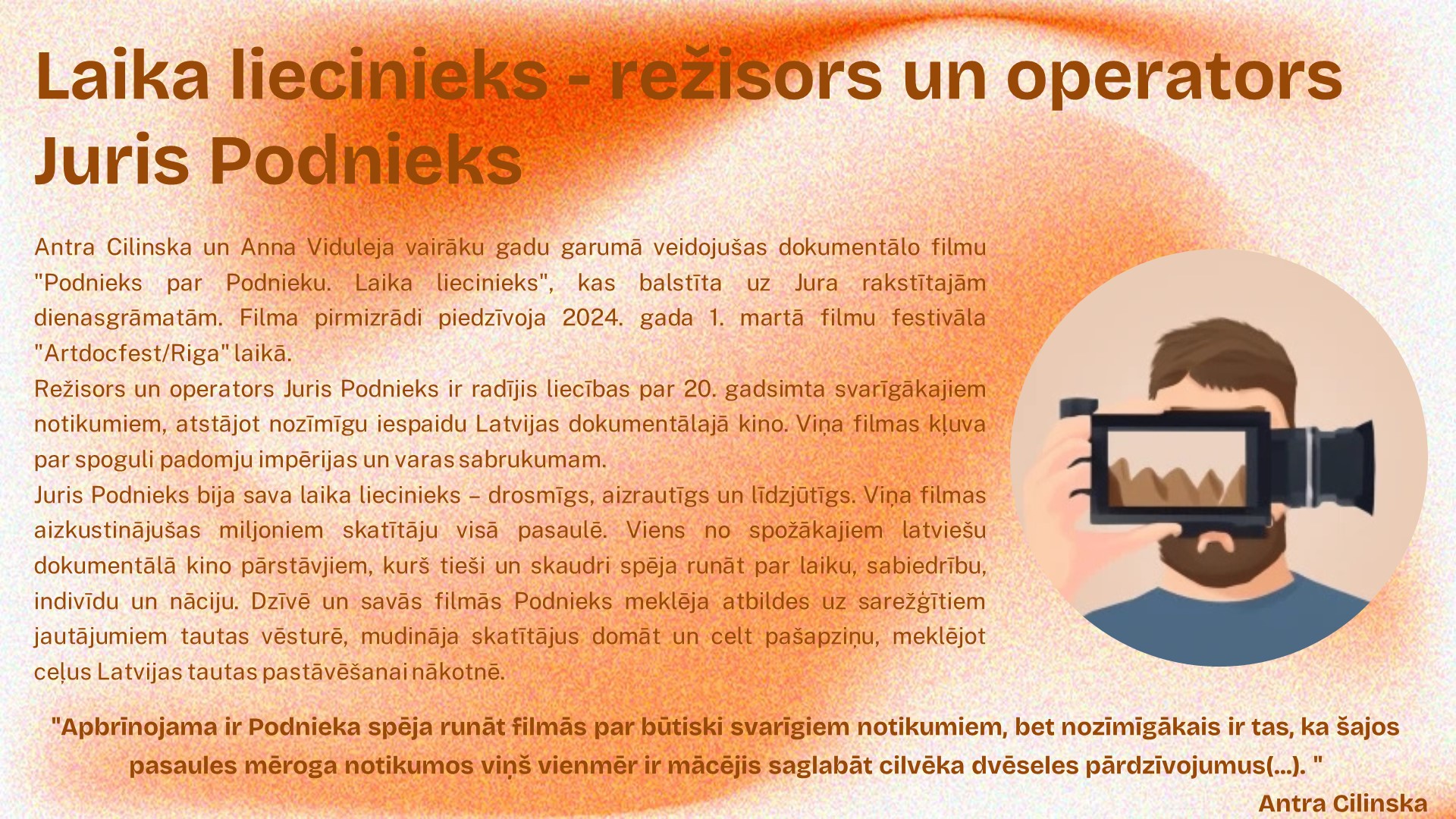 Laika liecinieks - režisors un operators Juris Podnieks

Antra Cilinska un Anna Viduleja vairāku gadu garumā veidojušas dokumentālo filmu "Podnieks par Podnieku. Laika liecinieks", kas balstīta uz Jura rakstītajām dienasgrāmatām. Filma pirmizrādi piedzīvoja 2024. gada 1. martā filmu festivāla "Artdocfest/Riga" laikā.
Režisors un operators Juris Podnieks ir radījis liecības par 20. gadsimta svarīgākajiem notikumiem, atstājot nozīmīgu iespaidu Latvijas dokumentālajā kino. Viņa filmas kļuva par spoguli padomju impērijas un varas sabrukumam.
Juris Podnieks bija sava laika liecinieks – drosmīgs, aizrautīgs un līdzjūtīgs. Viņa filmas aizkustinājušas miljoniem skatītāju visā pasaulē. Viens no spožākajiem latviešu dokumentālā kino pārstāvjiem, kurš tieši un skaudri spēja runāt par laiku, sabiedrību, indivīdu un nāciju. Dzīvē un savās filmās Podnieks meklēja atbildes uz sarežģītiem jautājumiem tautas vēsturē, mudināja skatītājus domāt un celt pašapziņu, meklējot ceļus Latvijas tautas pastāvēšanai nākotnē.

"Apbrīnojama ir Podnieka spēja runāt filmās par būtiski svarīgiem notikumiem, bet nozīmīgākais ir tas, ka šajos pasaules mēroga notikumos viņš vienmēr ir mācējis saglabāt cilvēka dvēseles pārdzīvojumus(...). "
Antra Cilinska